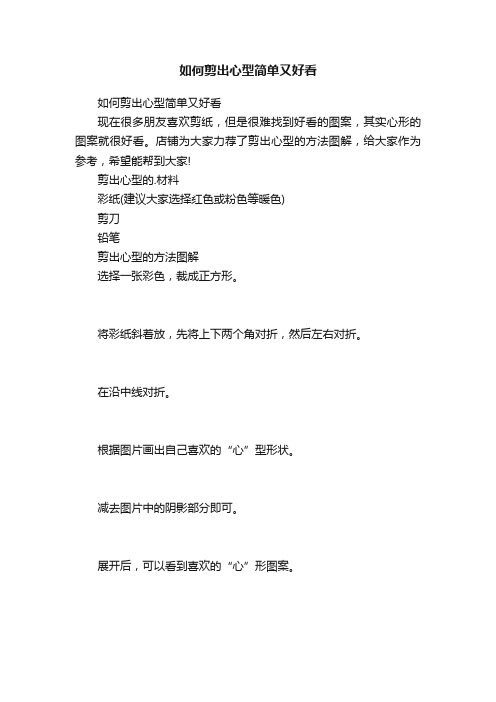 如何剪出心型简单又好看

如何剪出心型简单又好看

现在很多朋友喜欢剪纸，但是很难找到好看的图案，其实心形的图案就很好看。店铺为大家力荐了剪出心型的方法图解，给大家作为参考，希望能帮到大家!

剪出心型的.材料

彩纸(建议大家选择红色或粉色等暖色)

剪刀

铅笔

剪出心型的方法图解

选择一张彩色，裁成正方形。

将彩纸斜着放，先将上下两个角对折，然后左右对折。

在沿中线对折。

根据图片画出自己喜欢的“心”型形状。

减去图片中的阴影部分即可。

展开后，可以看到喜欢的“心”形图案。